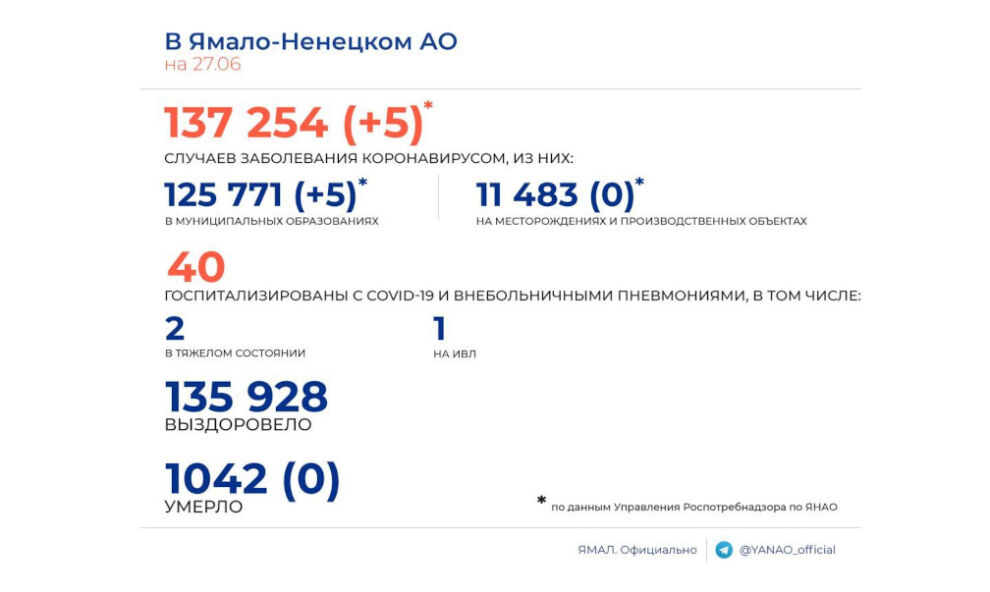 В Ямало-Ненецком АО
на 27.06

137 254 (+5)*
СЛУЧАЕВ ЗАБОЛЕВАНИЯ КОРОНАВИРУСОМ, ИЗ НИХ:

125 771 (+5)*
В МУНИЦИПАЛЬНЫХ ОБРАЗОВАНИЯХ

11 483 (0)*
НА МЕСТОРОЖДЕНИЯХ И ПРОИЗВОДСТВЕННЫХ ОБЪЕКТАХ

40
ГОСПИТАЛИЗИРОВАНЫ С COVID-19 И ВНЕБОЛЬНИЧНЫМИ ПНЕВМОНИЯМИ, В ТОМ ЧИСЛЕ:

2
В ТЯЖЕЛОМ СОСТОЯНИИ

1
НА ИВЛ

135 928
ВЫЗДОРОВЕЛО

1042 (0)
УМЕРЛО

* по данным Управления Роспотребнадзора по ЯНАО

ЯМАЛ. Официально
@YANAO_official